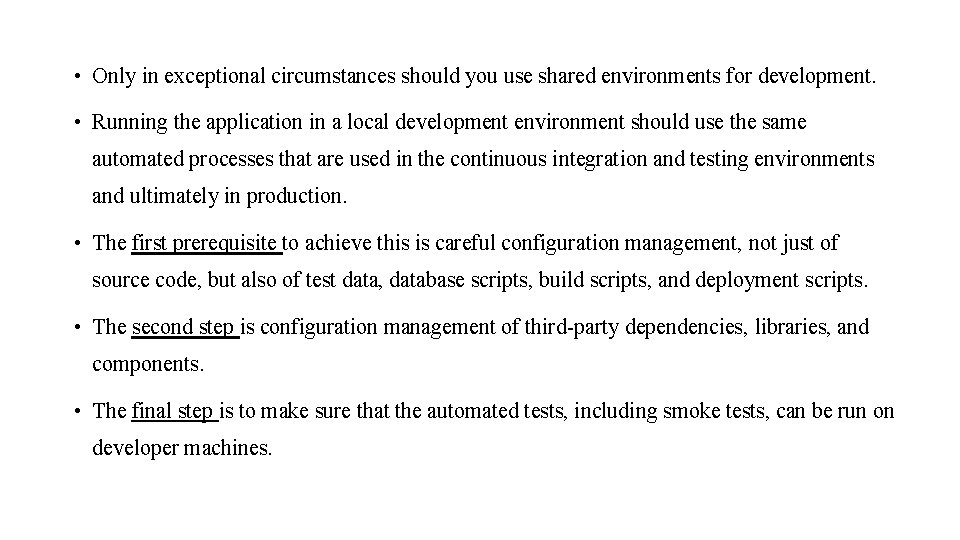 • Only in exceptional circumstances should you use shared environments for development.

• Running the application in a local development environment should use the same automated processes that are used in the continuous integration and testing environments and ultimately in production.

• The first prerequisite to achieve this is careful configuration management, not just of source code, but also of test data, database scripts, build scripts, and deployment scripts.

• The second step is configuration management of third-party dependencies, libraries, and components.

• The final step is to make sure that the automated tests, including smoke tests, can be run on developer machines.